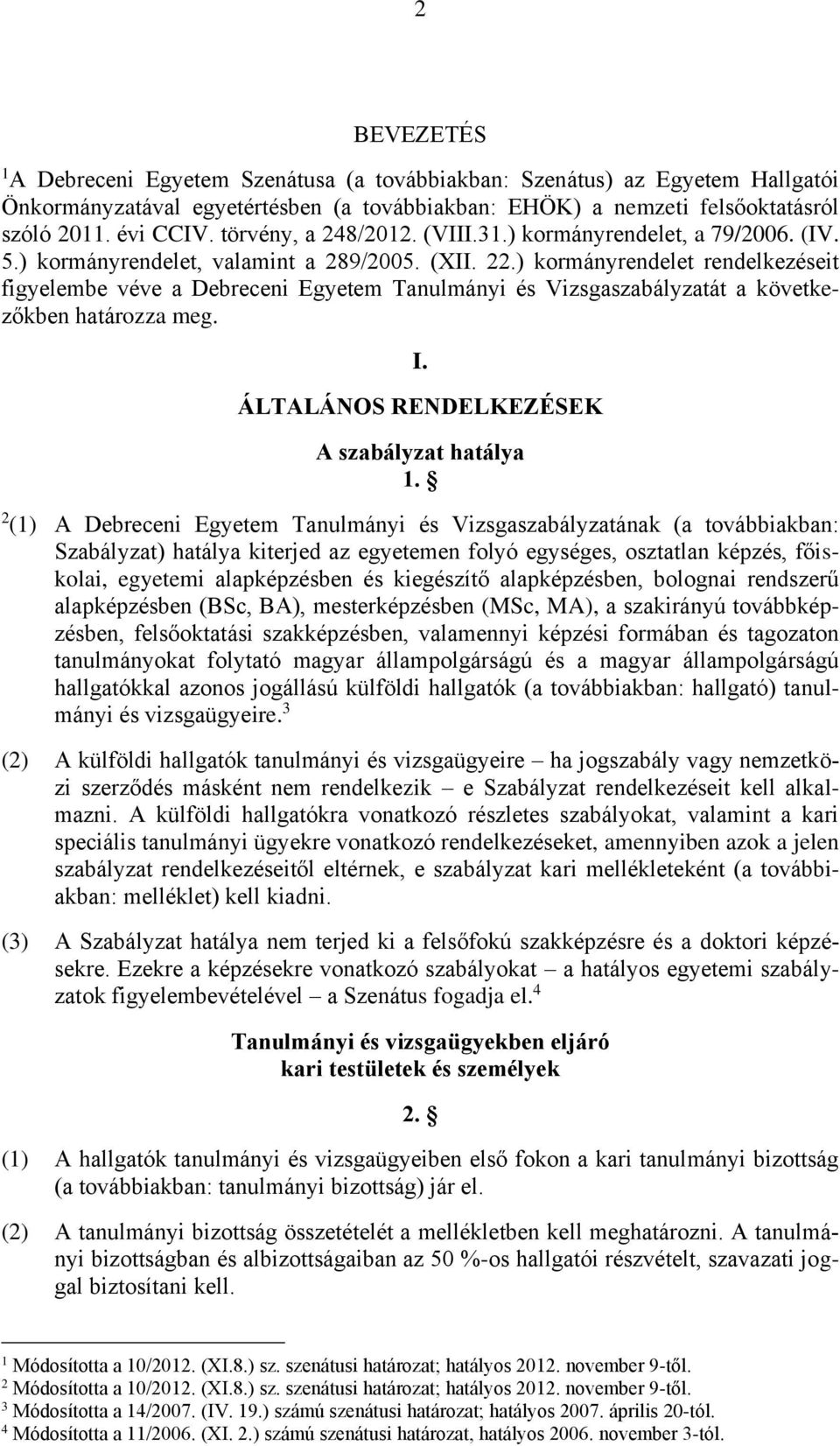 2

BEVEZETÉS

$^1$A Debreceni Egyetem Szenátusa (a továbbiakban: Szenátus) az Egyetem Hallgatói Önkormányzatával egyetértésben (a továbbiakban: EHÖK) a nemzeti felsőoktatásról szóló 2011. évi CCIV. törvény, a 248/2012. (VIII.31.) kormányrendelet, a 79/2006. (IV. 5.) kormányrendelet, valamint a 289/2005. (XII. 22.) kormányrendelet rendelkezéseit figyelembe véve a Debreceni Egyetem Tanulmányi és Vizsgaszabályzatát a következőkben határozza meg.

I.
ÁLTALÁNOS RENDELKEZÉSEK

A szabályzat hatálya

1. §

$^2$(1) A Debreceni Egyetem Tanulmányi és Vizsgaszabályzatának (a továbbiakban: Szabályzat) hatálya kiterjed az egyetemen folyó egységes, osztatlan képzés, főiskolai, egyetemi alapképzésben és kiegészítő alapképzésben, bolognai rendszerű alapképzésben (BSc, BA), mesterképzésben (MSc, MA), a szakirányú továbbképzésben, felsőoktatási szakképzésben, valamennyi képzési formában és tagozaton tanulmányokat folytató magyar állampolgárságú és a magyar állampolgárságú hallgatókkal azonos jogállású külföldi hallgatók (a továbbiakban: hallgató) tanulmányi és vizsgaügyeire.$^3$

(2) A külföldi hallgatók tanulmányi és vizsgaügyeire – ha jogszabály vagy nemzetközi szerződés másként nem rendelkezik – e Szabályzat rendelkezéseit kell alkalmazni. A külföldi hallgatókra vonatkozó részletes szabályokat, valamint a kari speciális tanulmányi ügyekre vonatkozó rendelkezéseket, amennyiben azok a jelen szabályzat rendelkezéseitől eltérnek, e szabályzat kari mellékleteként (a továbbiakban: melléklet) kell kiadni.

(3) A Szabályzat hatálya nem terjed ki a felsőfokú szakképzésre és a doktori képzésekre. Ezekre a képzésekre vonatkozó szabályokat – a hatályos egyetemi szabályzatok figyelembevételével – a Szenátus fogadja el.$^4$

Tanulmányi és vizsgaügyekben eljáró kari testületek és személyek

2. §

(1) A hallgatók tanulmányi és vizsgaügyeiben első fokon a kari tanulmányi bizottság (a továbbiakban: tanulmányi bizottság) jár el.

(2) A tanulmányi bizottság összetételét a mellékletben kell meghatározni. A tanulmányi bizottságban és albizottságaiban az 50 %-os hallgatói részvételt, szavazati joggal biztosítani kell.

$^1$ Módosította a 10/2012. (XI.8.) sz. szenátusi határozat; hatályos 2012. november 9-től.
$^2$ Módosította a 10/2012. (XI.8.) sz. szenátusi határozat; hatályos 2012. november 9-től.
$^3$ Módosította a 14/2007. (IV. 19.) számú szenátusi határozat; hatályos 2007. április 20-tól.
$^4$ Módosította a 11/2006. (XI. 2.) számú szenátusi határozat, hatályos 2006. november 3-tól.